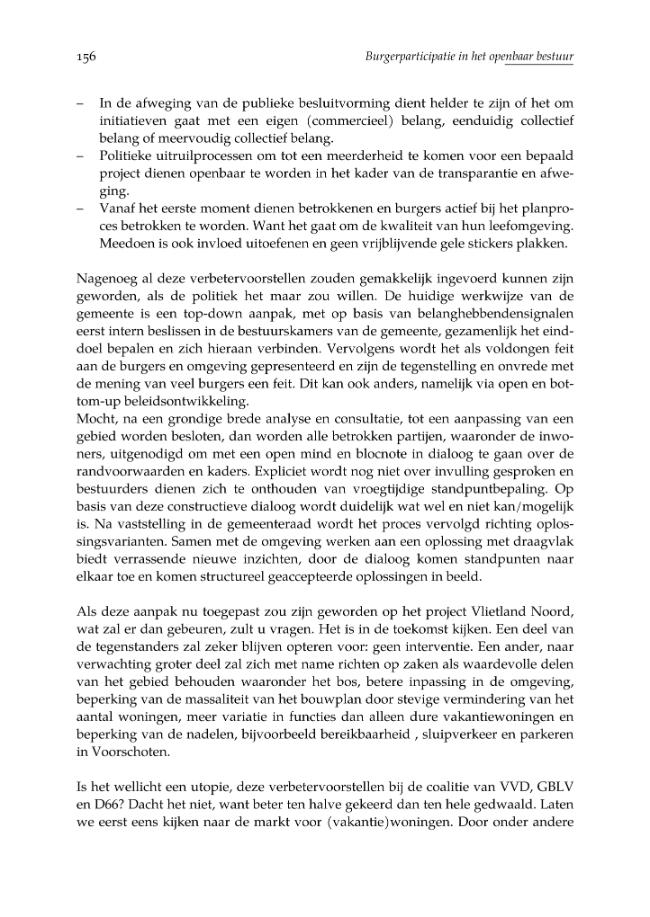 156 Burgerparticipatie in het openbaar bestuur

- In de afweging van de publieke besluitvorming dient helder te zijn of het om initiatieven gaat met een eigen (commercieel) belang, eenduidig collectief belang of meervoudig collectief belang.
- Politieke uitruilprocessen om tot een meerderheid te komen voor een bepaald project dienen openbaar te worden in het kader van de transparantie en afweging.
- Vanaf het eerste moment dienen betrokkenen en burgers actief bij het planproces betrokken te worden. Want het gaat om de kwaliteit van hun leefomgeving. Meedoen is ook invloed uitoefenen en geen vrijblijvende gele stickers plakken.

Nagenoeg al deze verbetervoorstellen zouden gemakkelijk ingevoerd kunnen zijn geworden, als de politiek het maar zou willen. De huidige werkwijze van de gemeente is een top-down aanpak, met op basis van belanghebbendensignalen eerst intern beslissen in de bestuurskamers van de gemeente, gezamenlijk het einddoel bepalen en zich hieraan verbinden. Vervolgens wordt het als voldongen feit aan de burgers en omgeving gepresenteerd en zijn de tegenstelling en onvrede met de mening van veel burgers een feit. Dit kan ook anders, namelijk via open en bottom-up beleidsontwikkeling.
Mocht, na een grondige brede analyse en consultatie, tot een aanpassing van een gebied worden besloten, dan worden alle betrokken partijen, waaronder de inwoners, uitgenodigd om met een open mind en blocnote in dialoog te gaan over de randvoorwaarden en kaders. Expliciet wordt nog niet over invulling gesproken en bestuurders dienen zich te onthouden van vroegtijdige standpuntbepaling. Op basis van deze constructieve dialoog wordt duidelijk wat wel en niet kan/mogelijk is. Na vaststelling in de gemeenteraad wordt het proces vervolgd richting oplossingsvarianten. Samen met de omgeving werken aan een oplossing met draagvlak biedt verrassende nieuwe inzichten, door de dialoog komen standpunten naar elkaar toe en komen structureel geaccepteerde oplossingen in beeld.

Als deze aanpak nu toegepast zou zijn geworden op het project Vlietland Noord, wat zal er dan gebeuren, zult u vragen. Het is in de toekomst kijken. Een deel van de tegenstanders zal zeker blijven opteren voor: geen interventie. Een ander, naar verwachting groter deel zal zich met name richten op zaken als waardevolle delen van het gebied behouden waaronder het bos, betere inpassing in de omgeving, beperking van de massaliteit van het bouwplan door stevige vermindering van het aantal woningen, meer variatie in functies dan alleen dure vakantiewoningen en beperking van de nadelen, bijvoorbeeld bereikbaarheid , sluipverkeer en parkeren in Voorschoten.

Is het wellicht een utopie, deze verbetervoorstellen bij de coalitie van VVD, GBLV en D66? Dacht het niet, want beter ten halve gekeerd dan ten hele gedwaald. Laten we eerst eens kijken naar de markt voor (vakantie)woningen. Door onder andere